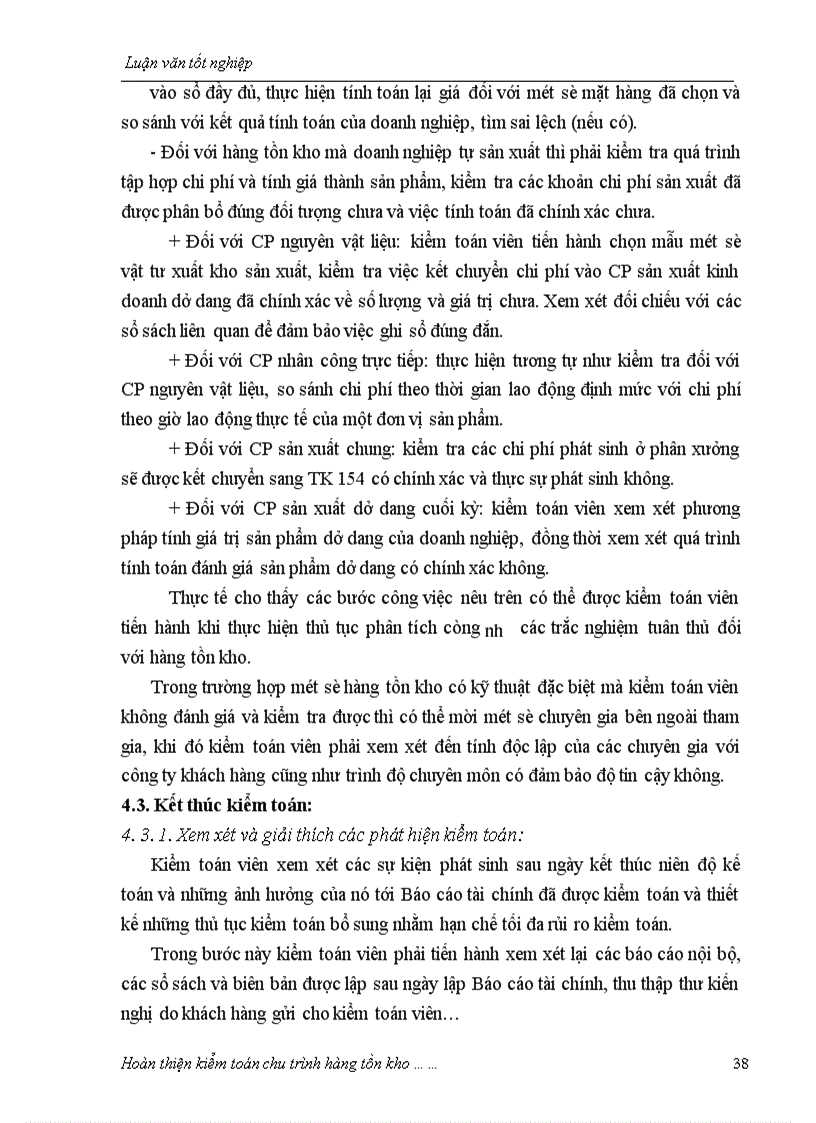 Luận văn tốt nghiệp

vào sổ đầy đủ, thực hiện tính toán lại giá đối với mét sè mặt hàng đã chọn và so sánh với kết quả tính toán của doanh nghiệp, tìm sai lệch (nếu có).

- Đối với hàng tồn kho mà doanh nghiệp tự sản xuất thì phải kiểm tra quá trình tập hợp chi phí và tính giá thành sản phẩm, kiểm tra các khoản chi phí sản xuất đã được phân bổ đúng đối tượng chưa và việc tính toán đã chính xác chưa.

+ Đối với CP nguyên vật liệu: kiểm toán viên tiến hành chọn mẫu mét sè vật tư xuất kho sản xuất, kiểm tra việc kết chuyển chi phí vào CP sản xuất kinh doanh dở dang đã chính xác về số lượng và giá trị chưa. Xem xét đối chiếu với các sổ sách liên quan để đảm bảo việc ghi sổ đúng đắn.

+ Đối với CP nhân công trực tiếp: thực hiện tương tự như kiểm tra đối với CP nguyên vật liệu, so sánh chi phí theo thời gian lao động định mức với chi phí theo giờ lao động thực tế của một đơn vị sản phẩm.

+ Đối với CP sản xuất chung: kiểm tra các chi phí phát sinh ở phân xưởng sẽ được kết chuyển sang TK 154 có chính xác và thực sự phát sinh không.

+ Đối với CP sản xuất dở dang cuối kỳ: kiểm toán viên xem xét phương pháp tính giá trị sản phẩm dở dang của doanh nghiệp, đồng thời xem xét quá trình tính toán đánh giá sản phẩm dở dang có chính xác không.

Thực tế cho thấy các bước công việc nêu trên có thể được kiểm toán viên tiến hành khi thực hiện thủ tục phân tích còng nh các trắc nghiệm tuân thủ đối với hàng tồn kho.

Trong trường hợp mét sè hàng tồn kho có kỹ thuật đặc biệt mà kiểm toán viên không đánh giá và kiểm tra được thì có thể mời mét sè chuyên gia bên ngoài tham gia, khi đó kiểm toán viên phải xem xét đến tính độc lập của các chuyên gia với công ty khách hàng cũng như trình độ chuyên môn có đảm bảo độ tin cậy không.

4.3. Kết thúc kiểm toán:

4. 3. 1. Xem xét và giải thích các phát hiện kiểm toán:

Kiểm toán viên xem xét các sự kiện phát sinh sau ngày kết thúc niên độ kế toán và những ảnh hưởng của nó tới Báo cáo tài chính đã được kiểm toán và thiết kế những thủ tục kiểm toán bổ sung nhằm hạn chế tối đa rủi ro kiểm toán.

Trong bước này kiểm toán viên phải tiến hành xem xét lại các báo cáo nội bộ, các sổ sách và biên bản được lập sau ngày lập Báo cáo tài chính, thu thập thư kiến nghị do khách hàng gửi cho kiểm toán viên…

Hoàn thiện kiểm toán chu trình hàng tồn kho … …

38